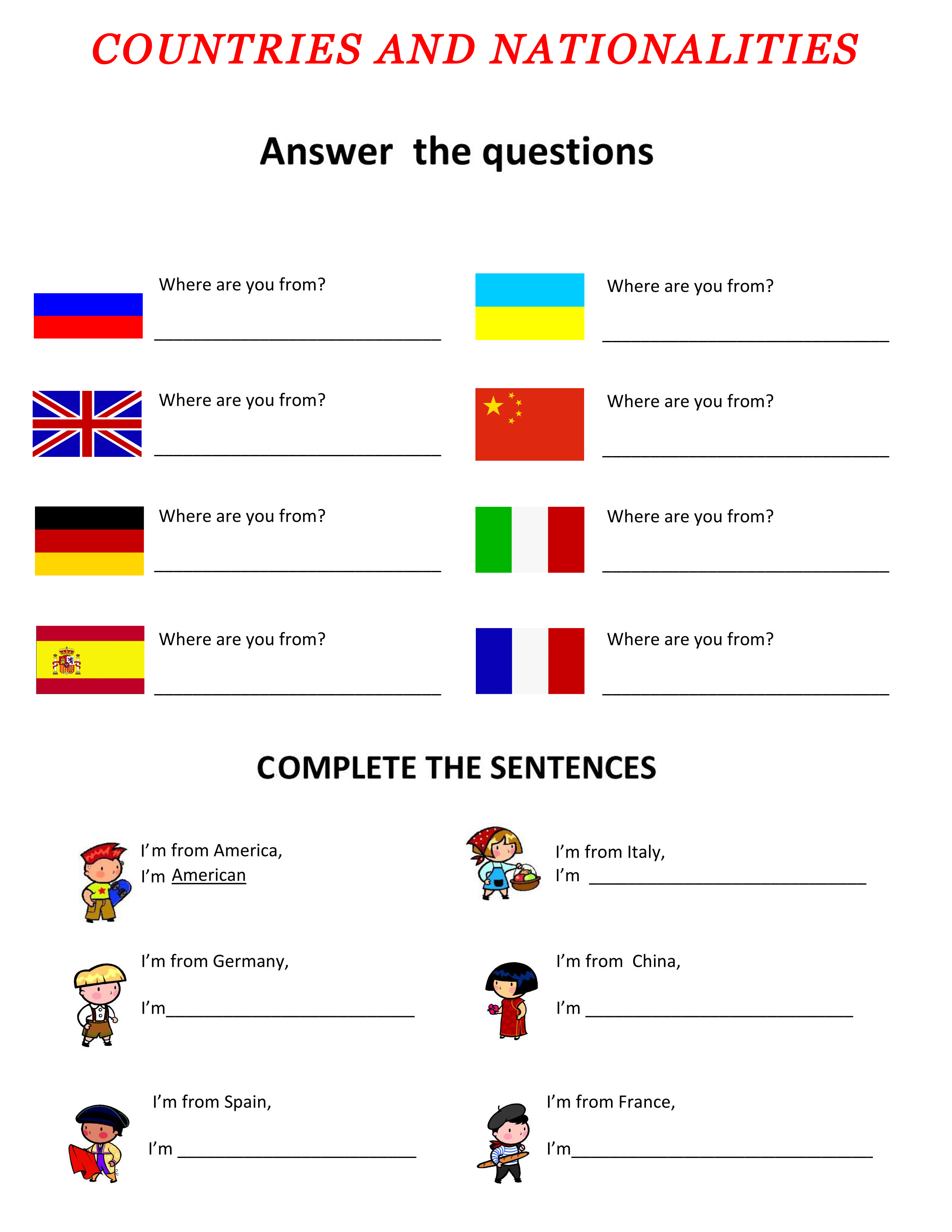 COUNTRIES AND NATIONALITIES

Answer the questions

Where are you from?
____

Where are you from?
____

Where are you from?
____

Where are you from?
____

Where are you from?
____

Where are you from?
____

Where are you from?
____

Where are you from?
____

COMPLETE THE SENTENCES

I'm from America,
I'm American

I'm from Germany,
I'm____

I'm from Spain,
I'm ____

I'm from Italy,
I'm ____

I'm from China,
I'm ____

I'm from France,
I'm____